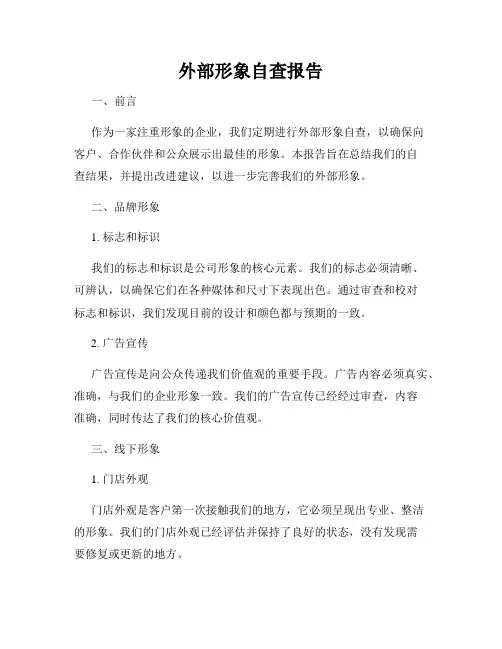 外部形象自查报告

一、前言

作为一家注重形象的企业，我们定期进行外部形象自查，以确保向客户、合作伙伴和公众展示出最佳的形象。本报告旨在总结我们的自查结果，并提出改进建议，以进一步完善我们的外部形象。

二、品牌形象

1. 标志和标识

我们的标志和标识是公司形象的核心元素。我们的标志必须清晰、可辨认，以确保它们在各种媒体和尺寸下表现出色。通过审查和校对标志和标识，我们发现目前的设计和颜色都与预期的一致。

2. 广告宣传

广告宣传是向公众传递我们价值观的重要手段。广告内容必须真实、准确，与我们的企业形象一致。我们的广告宣传已经经过审查，内容准确，同时传达了我们的核心价值观。

三、线下形象

1. 门店外观

门店外观是客户第一次接触我们的地方，它必须呈现出专业、整洁的形象。我们的门店外观已经评估并保持了良好的状态，没有发现需要修复或更新的地方。